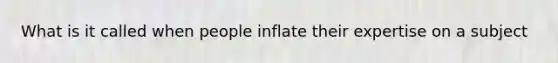 What is it called when people inflate their expertise on a subject